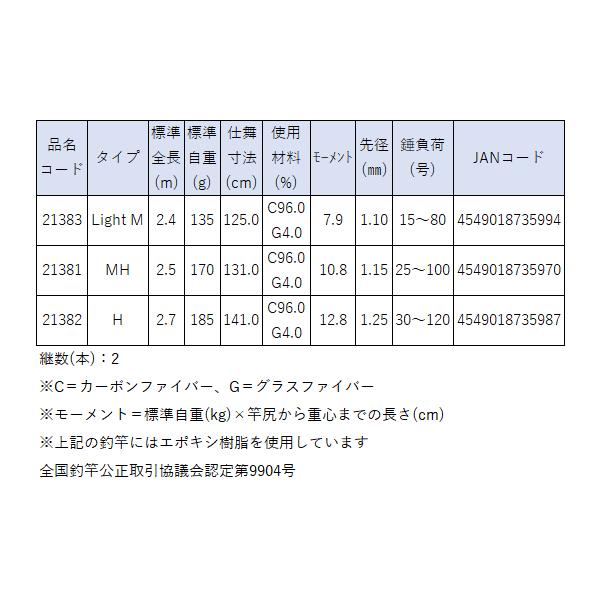 | 品名コード | タイプ | 標準全長(m) | 標準自重(g) | 仕舞寸法(cm) | 使用材料(%) | モーメント | 先径(㎜) | 錘負荷(号) | JANコード |
|---|---|---|---|---|---|---|---|---|---|
| 21383 | Light M | 2.4 | 135 | 125.0 | C96.0 G4.0 | 7.9 | 1.10 | 15～80 | 4549018735994 |
| 21381 | MH | 2.5 | 170 | 131.0 | C96.0 G4.0 | 10.8 | 1.15 | 25～100 | 4549018735970 |
| 21382 | H | 2.7 | 185 | 141.0 | C96.0 G4.0 | 12.8 | 1.25 | 30～120 | 4549018735987 |

継数(本)：2

※C＝カーボンファイバー、G＝グラスファイバー

※モーメント＝標準自重(kg)×竿尻から重心までの長さ(cm)

※上記の釣竿にはエポキシ樹脂を使用しています

全国釣竿公正取引協議会認定第9904号